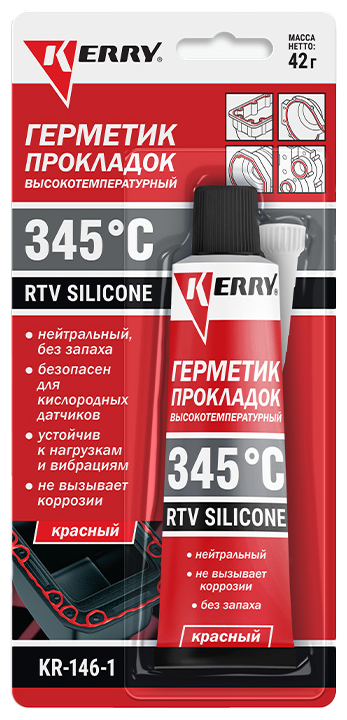 KERRY®

МАССА НЕТТО: 42 г

ГЕРМЕТИК ПРОКЛАДОК
ВЫСОКОТЕМПЕРАТУРНЫЙ

345°C

RTV SILICONE

• нейтральный, без запаха
• безопасен для кислородных датчиков
• устойчив к нагрузкам и вибрациям
• не вызывает коррозии

красный

KR-146-1

KERRY®

ГЕРМЕТИК ПРОКЛАДОК
ВЫСОКОТЕМПЕРАТУРНЫЙ

345°C

RTV SILICONE

• нейтральный
• не вызывает коррозии
• без запаха

красный